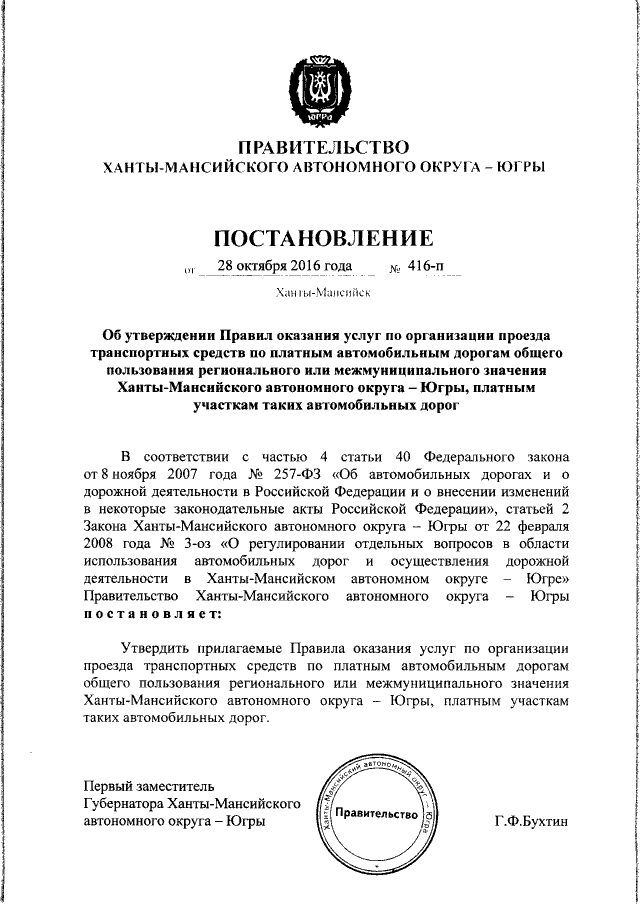 ЮГРА

ПРАВИТЕЛЬСТВО
ХАНТЫ-МАНСИЙСКОГО АВТОНОМНОГО ОКРУГА – ЮГРЫ

ПОСТАНОВЛЕНИЕ

от 28 октября 2016 года № 416-п

Ханты-Мансийск

Об утверждении Правил оказания услуг по организации проезда транспортных средств по платным автомобильным дорогам общего пользования регионального или межмуниципального значения Ханты-Мансийского автономного округа – Югры, платным участкам таких автомобильных дорог

В соответствии с частью 4 статьи 40 Федерального закона от 8 ноября 2007 года № 257-ФЗ «Об автомобильных дорогах и о дорожной деятельности в Российской Федерации и о внесении изменений в некоторые законодательные акты Российской Федерации», статьей 2 Закона Ханты-Мансийского автономного округа – Югры от 22 февраля 2008 года № 3-оз «О регулировании отдельных вопросов в области использования автомобильных дорог и осуществления дорожной деятельности в Ханты-Мансийском автономном округе – Югре» Правительство Ханты-Мансийского автономного округа – Югры постановляет:

Утвердить прилагаемые Правила оказания услуг по организации проезда транспортных средств по платным автомобильным дорогам общего пользования регионального или межмуниципального значения Ханты-Мансийского автономного округа – Югры, платным участкам таких автомобильных дорог.

Первый заместитель Губернатора Ханты-Мансийского автономного округа – Югры

Ханты-Мансийский автономный округ – Югра
Правительство

Г.Ф.Бухтин